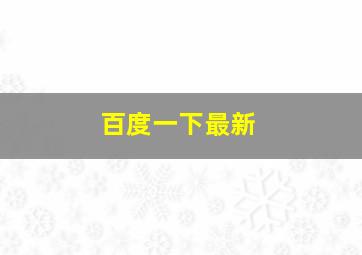 百度一下最新